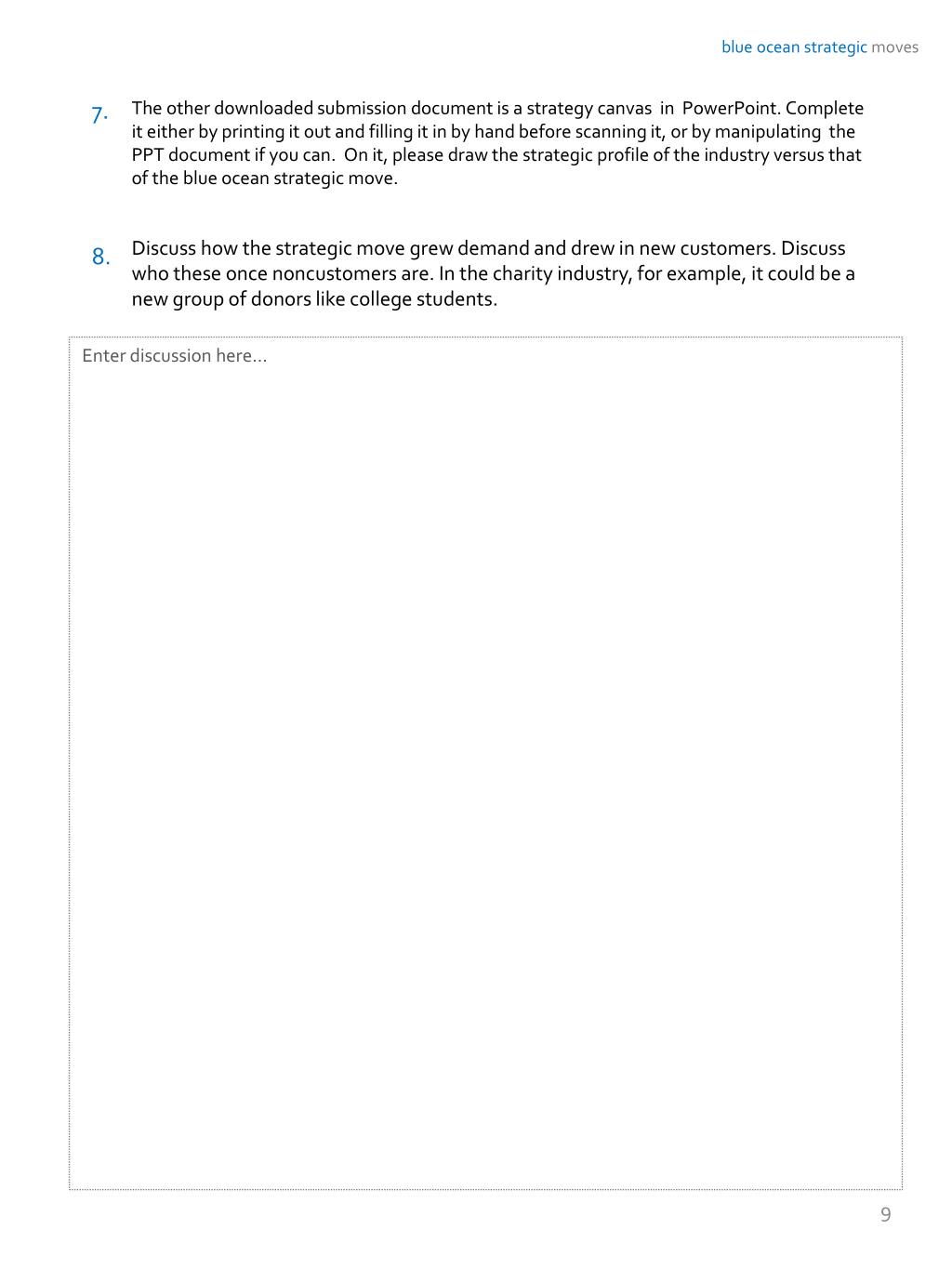 blue ocean strategic moves

7. The other downloaded submission document is a strategy canvas in PowerPoint. Complete it either by printing it out and filling it in by hand before scanning it, or by manipulating the PPT document if you can. On it, please draw the strategic profile of the industry versus that of the blue ocean strategic move.

8. Discuss how the strategic move grew demand and drew in new customers. Discuss who these once noncustomers are. In the charity industry, for example, it could be a new group of donors like college students.

Enter discussion here…

9